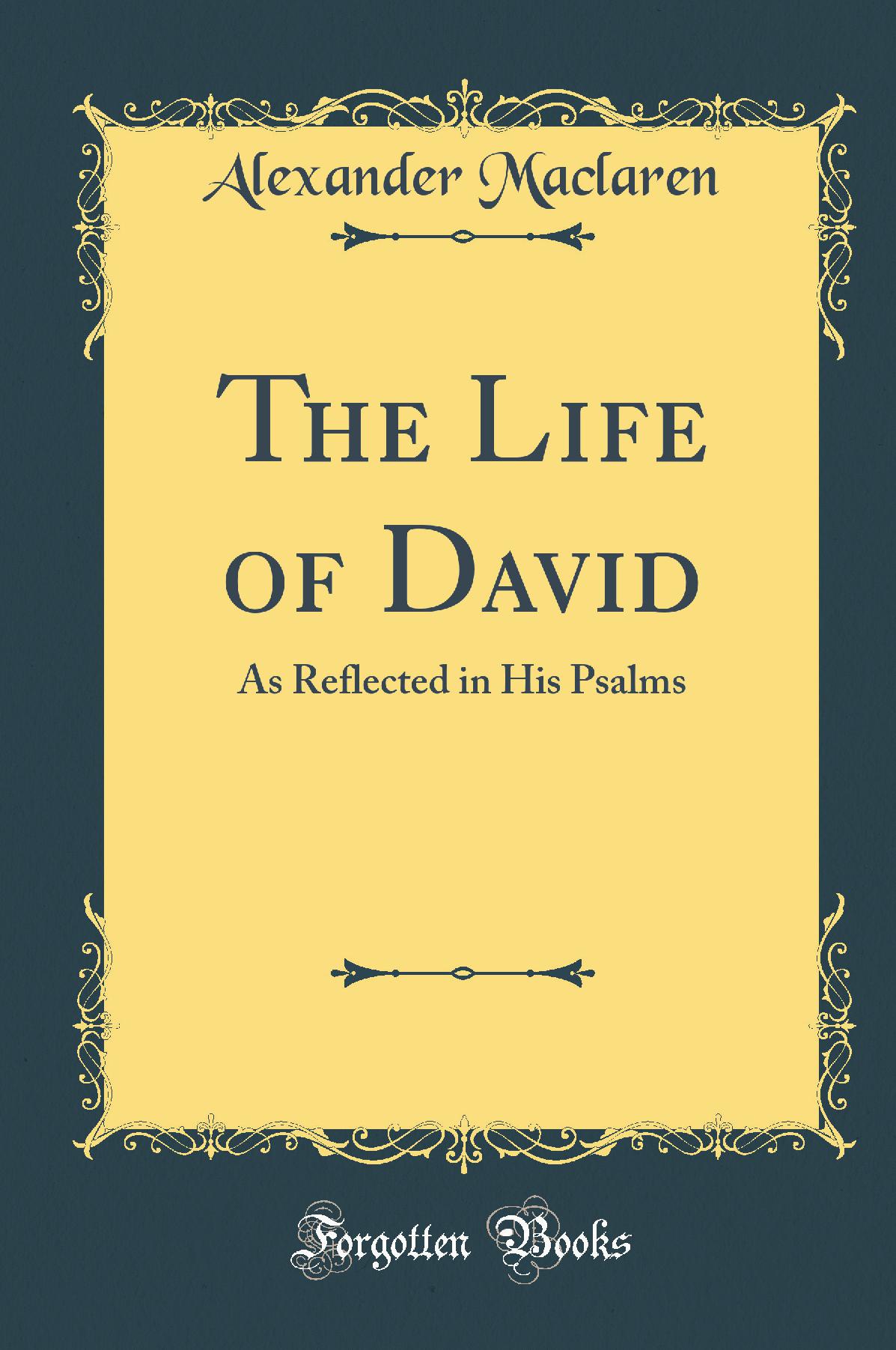 Alexander Maclaren

The Life of David

As Reflected in His Psalms

Forgotten Books